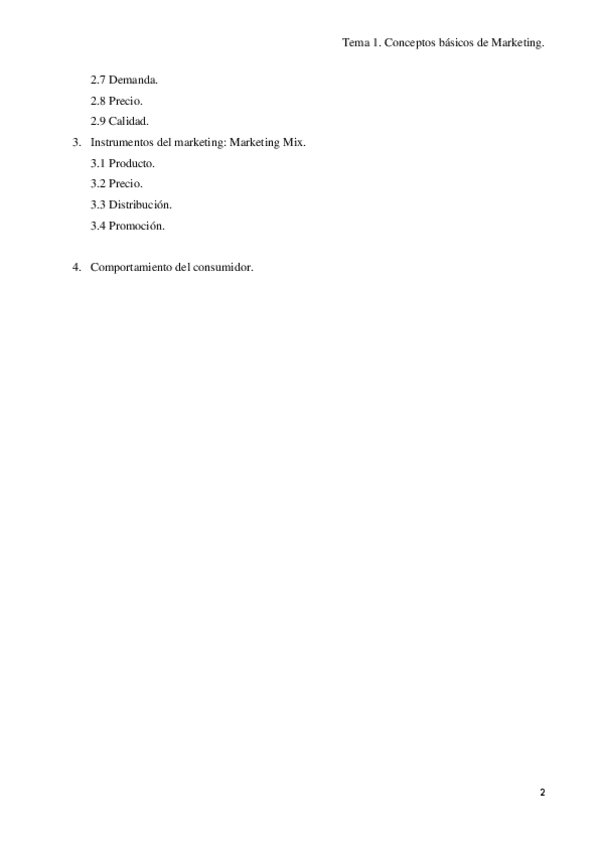 Tema 1. Conceptos básicos de Marketing.

2.7 Demanda.
2.8 Precio.
2.9 Calidad.
3. Instrumentos del marketing: Marketing Mix.
3.1 Producto.
3.2 Precio.
3.3 Distribución.
3.4 Promoción.

4. Comportamiento del consumidor.

2